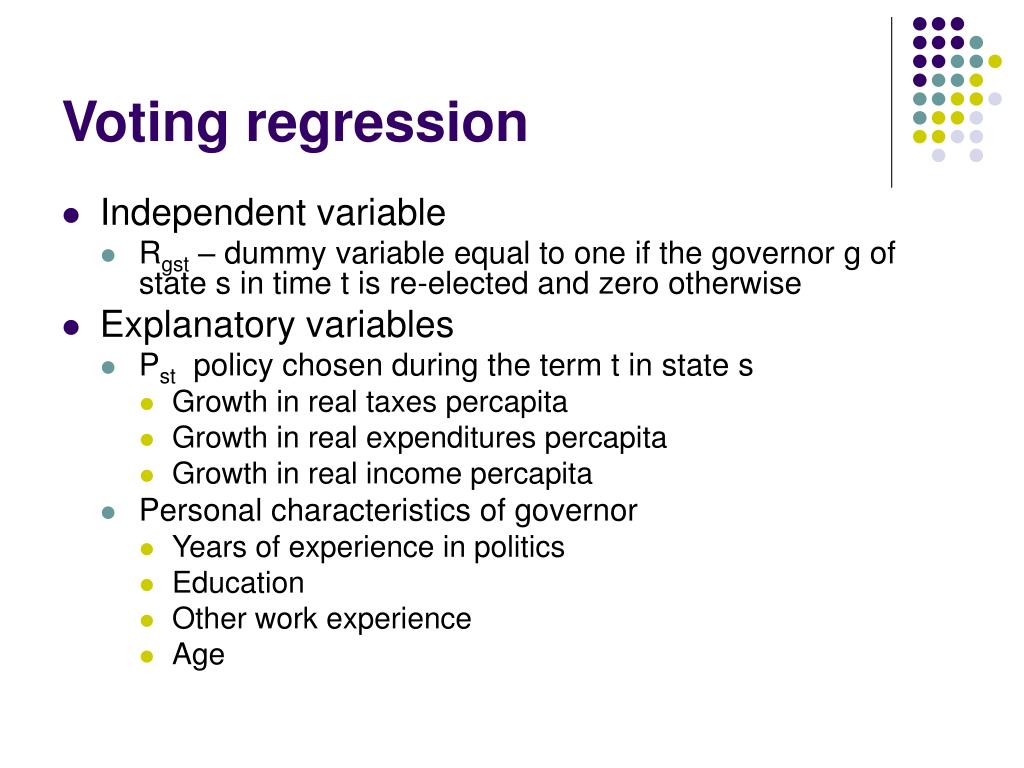 Voting regression

Independent variable

$R_{gst}$ – dummy variable equal to one if the governor g of state s in time t is re-elected and zero otherwise

Explanatory variables

$P_{st}$ policy chosen during the term t in state s

Growth in real taxes percapita

Growth in real expenditures percapita

Growth in real income percapita

Personal characteristics of governor

Years of experience in politics

Education

Other work experience

Age